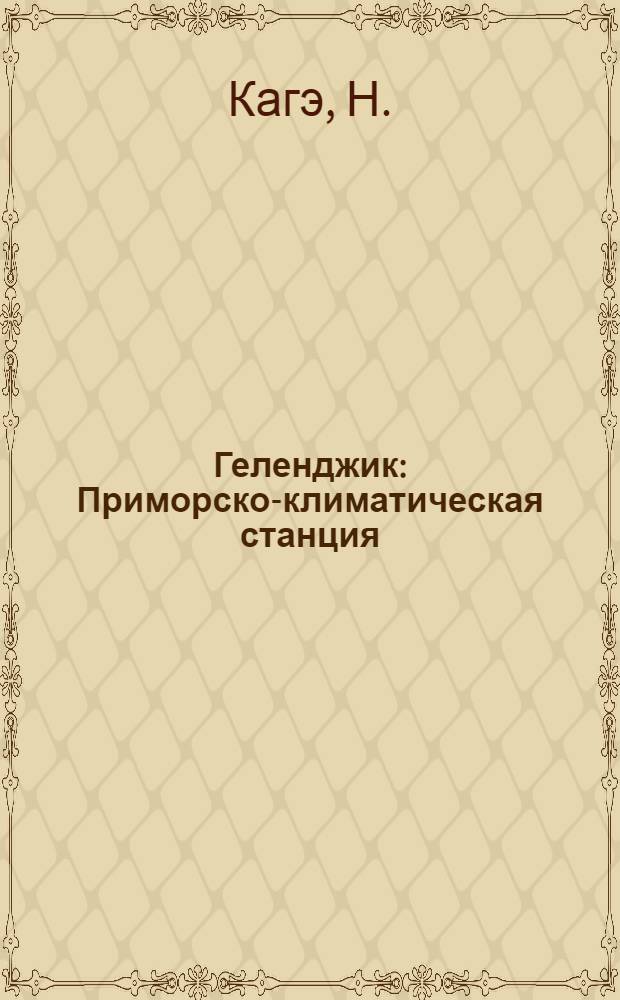 Кагэ, Н.

Геленджик: Приморско-климатическая станция